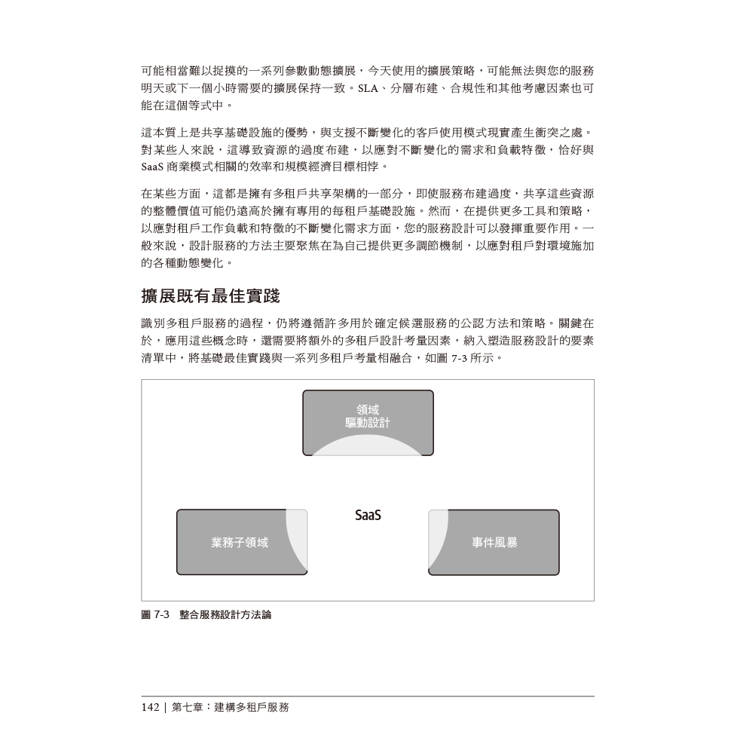 可能相當難以捉摸的一系列參數動態擴展，今天使用的擴展策略，可能無法與您的服務明天或下一個小時需要的擴展保持一致。SLA、分層布建、合規性和其他考慮因素也可能在這個等式中。

這本質上是共享基礎設施的優勢，與支援不斷變化的客戶使用模式現實產生衝突之處。對某些人來說，這導致資源的過度布建，以應對不斷變化的需求和負載特徵，恰好與 SaaS 商業模式相關的效率和規模經濟目標相悖。

在某些方面，這都是擁有多租戶共享架構的一部分，即使服務布建過度，共享這些資源的整體價值可能仍遠高於擁有專用的每租戶基礎設施。然而，在提供更多工具和策略，以應對租戶工作負載和特徵的不斷變化需求方面，您的服務設計可以發揮重要作用。一般來說，設計服務的方法主要聚焦在為自己提供更多調節機制，以應對租戶對環境施加的各種動態變化。

擴展既有最佳實踐

識別多租戶服務的過程，仍將遵循許多用於確定候選服務的公認方法和策略。關鍵在於，應用這些概念時，還需要將額外的多租戶設計考量因素，納入塑造服務設計的要素清單中，將基礎最佳實踐與一系列多租戶考量相融合，如圖 7-3 所示。

領域
驅動設計

SaaS

業務子領域

事件風暴

圖 7-3　整合服務設計方法論

142 | 第七章：建構多租戶服務